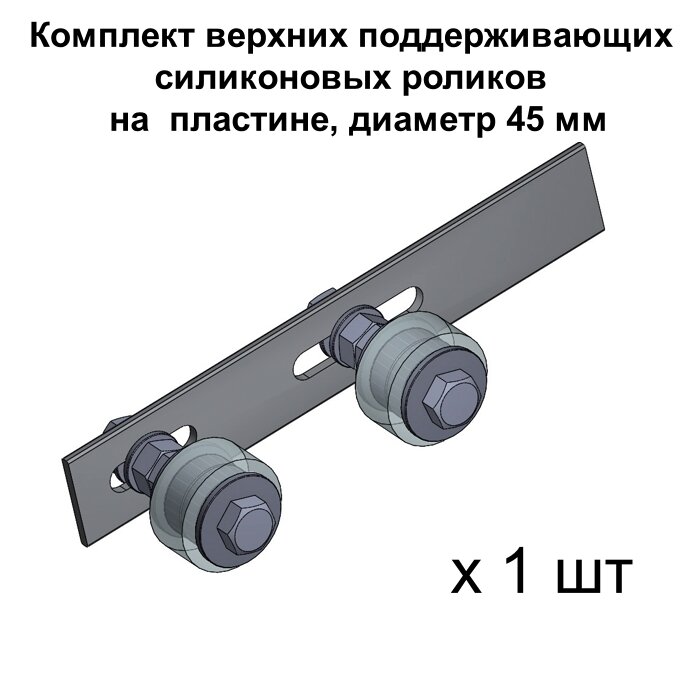 Комплект верхних поддерживающих силиконовых роликов на пластине, диаметр 45 мм

х 1 шт